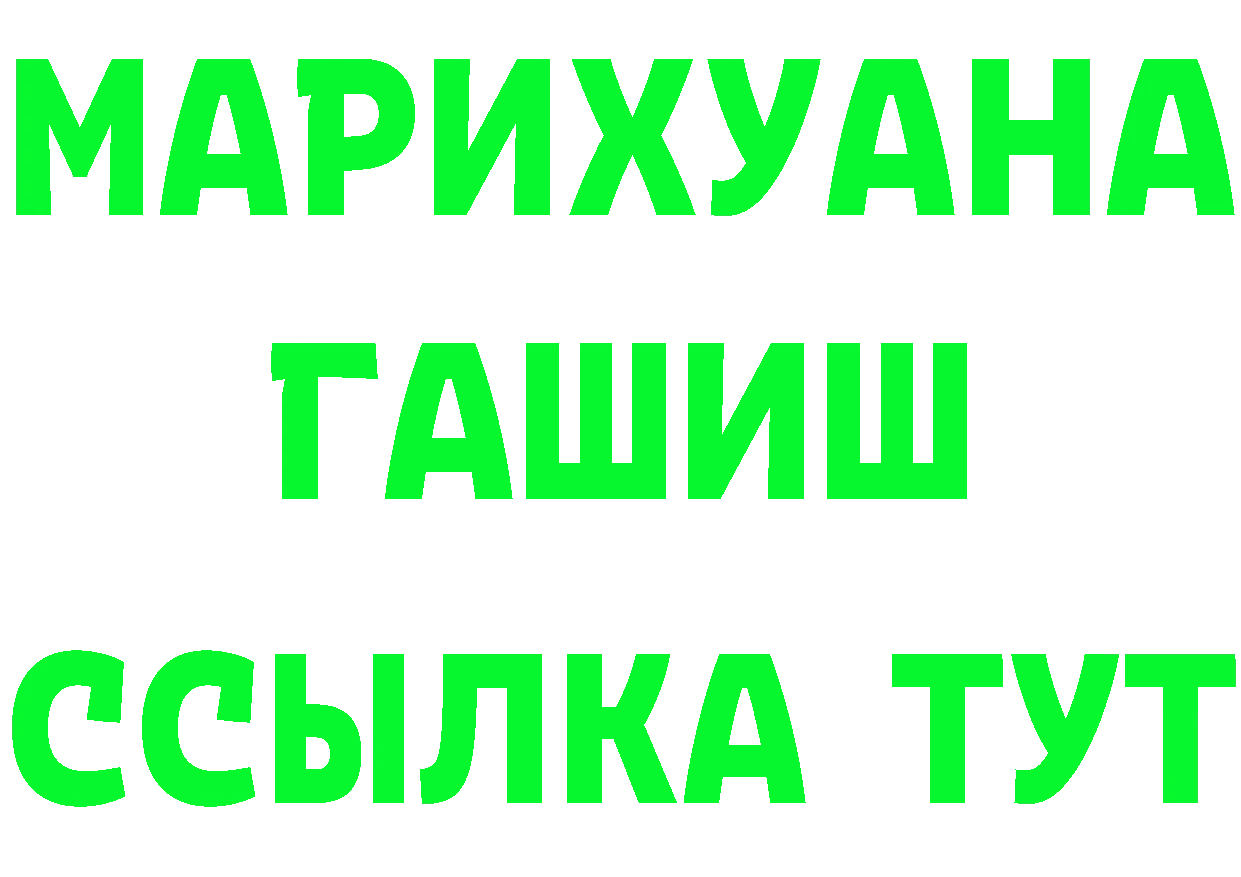 МАРИХУАНА
ГАШИШ
ССЫЛКА ТУТ